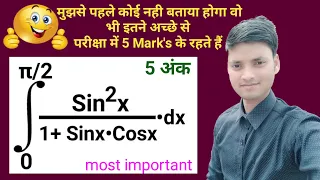 मुझसे पहले कोई नही बताया होगा वो भी इतने अच्छे से परीक्षा में 5 Mark's के रहते हैं

5 अंक

$\int_{0}^{\pi/2} \frac{Sin^2x}{1+ Sinx \cdot Cosx} \cdot dx$

most important